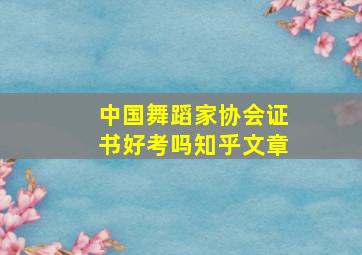 中国舞蹈家协会证书好考吗知乎文章